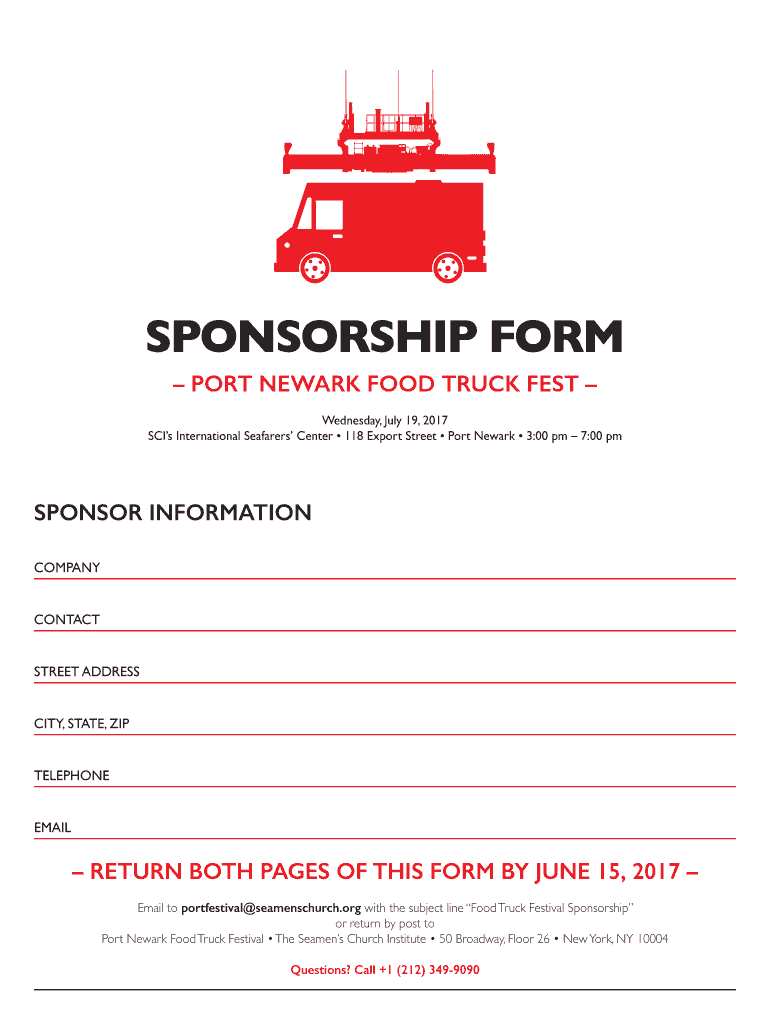 SPONSORSHIP FORM

– PORT NEWARK FOOD TRUCK FEST –

Wednesday, July 19, 2017
SCI's International Seafarers' Center • 118 Export Street • Port Newark • 3:00 pm – 7:00 pm

SPONSOR INFORMATION

COMPANY

CONTACT

STREET ADDRESS

CITY, STATE, ZIP

TELEPHONE

EMAIL

– RETURN BOTH PAGES OF THIS FORM BY JUNE 15, 2017 –

Email to portfestival@seamenschurch.org with the subject line "Food Truck Festival Sponsorship"
or return by post to
Port Newark Food Truck Festival • The Seamen's Church Institute • 50 Broadway, Floor 26 • New York, NY 10004

Questions? Call +1 (212) 349-9090